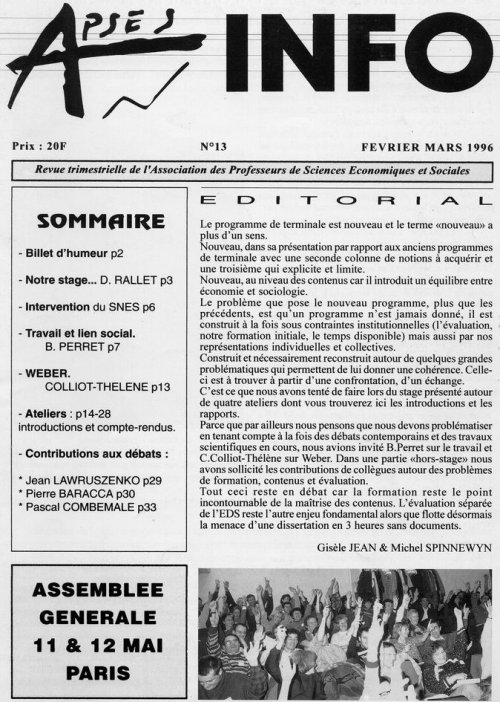 APSES INFO

Prix : 20F

N°13

FEVRIER MARS 1996

Revue trimestrielle de l'Association des Professeurs de Sciences Economiques et Sociales

SOMMAIRE

- Billet d'humeur p2

- Notre stage... D. RALLET p3

- Intervention du SNES p6

- Travail et lien social. B. PERRET p7

- WEBER. COLLIOT-THELENE p13

- Ateliers : p14-28 introductions et compte-rendus.

- Contributions aux débats :

* Jean LAWRUSZENKO p29
* Pierre BARACCA p30
* Pascal COMBEMALE p33

ASSEMBLEE GENERALE 11 & 12 MAI PARIS

EDITORIAL

Le programme de terminale est nouveau et le terme «nouveau» a plus d'un sens.
Nouveau, dans sa présentation par rapport aux anciens programmes de terminale avec une seconde colonne de notions à acquérir et une troisième qui explicite et limite.
Nouveau, au niveau des contenus car il introduit un équilibre entre économie et sociologie.
Le problème que pose le nouveau programme, plus que les précédents, est qu'un programme n'est jamais donné, il est construit à la fois sous contraintes institutionnelles (l'évaluation, notre formation initiale, le temps disponible) mais aussi par nos représentations individuelles et collectives.
Construit et nécessairement reconstruit autour de quelques grandes problématiques qui permettent de lui donner une cohérence. Celle-ci est à trouver à partir d'une confrontation, d'un échange.
C'est ce que nous avons tenté de faire lors du stage présenté autour de quatre ateliers dont vous trouverez ici les introductions et les rapports.
Parce que par ailleurs nous pensons que nous devons problématiser en tenant compte à la fois des débats contemporains et des travaux scientifiques en cours, nous avions invité B.Perret sur le travail et C.Colliot-Thélène sur Weber. Dans une partie «hors-stage» nous avons sollicité les contributions de collègues autour des problèmes de formation, contenus et évaluation.
Tout ceci reste en débat car la formation reste le point incontournable de la maîtrise des contenus. L'évaluation séparée de l'EDS reste l'autre enjeu fondamental alors que flotte désormais la menace d'une dissertation en 3 heures sans documents.

Gisèle JEAN & Michel SPINNEWYN